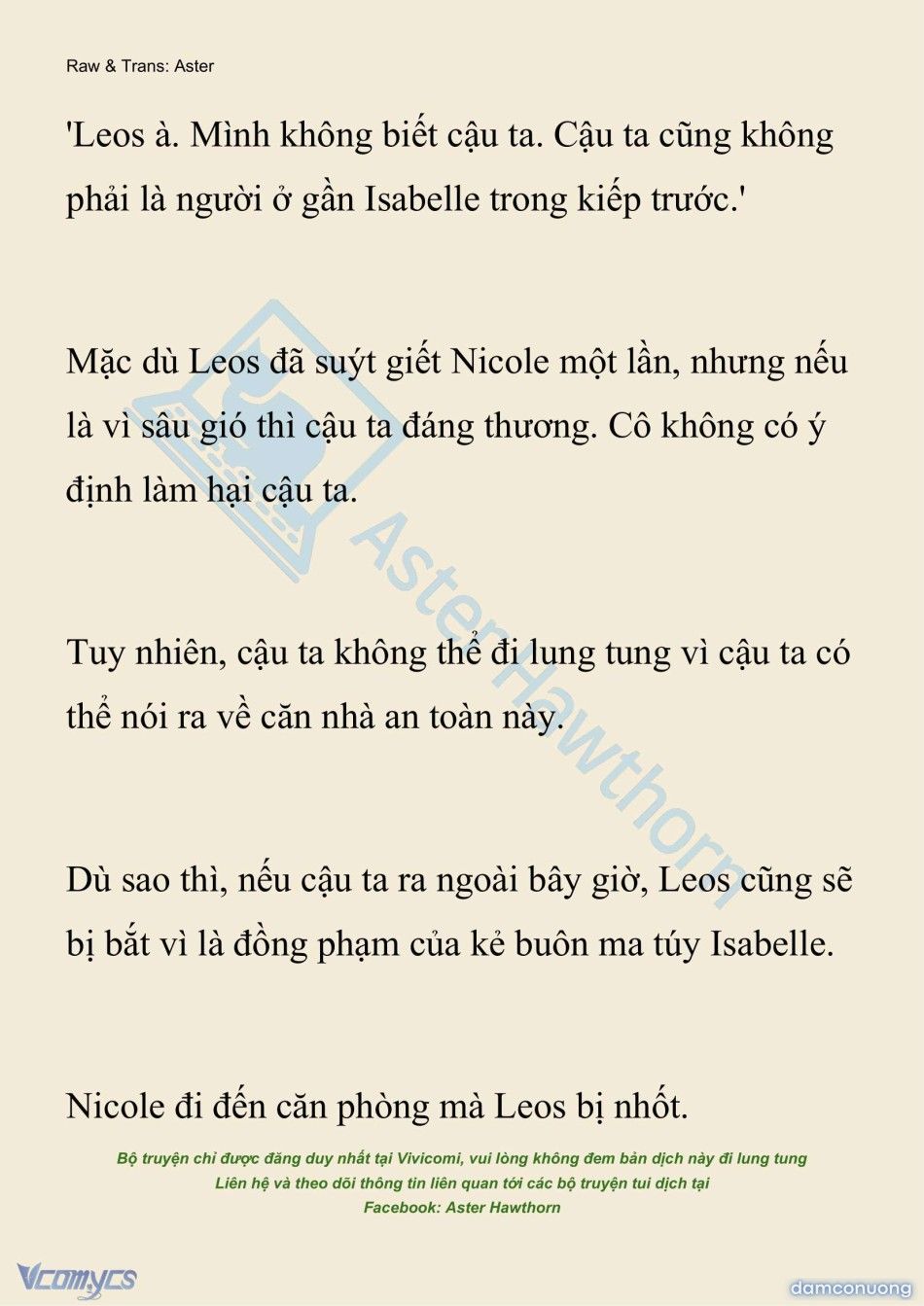 Raw & Trans: Aster

'Leos à. Mình không biết cậu ta. Cậu ta cũng không phải là người ở gần Isabelle trong kiếp trước.'

Mặc dù Leos đã suýt giết Nicole một lần, nhưng nếu là vì sâu gió thì cậu ta đáng thương. Cô không có ý định làm hại cậu ta.

Tuy nhiên, cậu ta không thể đi lung tung vì cậu ta có thể nói ra về căn nhà an toàn này.

Dù sao thì, nếu cậu ta ra ngoài bây giờ, Leos cũng sẽ bị bắt vì là đồng phạm của kẻ buôn ma túy Isabelle.

Nicole đi đến căn phòng mà Leos bị nhốt.

AsterHawthorn

Bộ truyện chỉ được đăng duy nhất tại Vivicomi, vui lòng không đem bản dịch này đi lung tung
Liên hệ và theo dõi thông tin liên quan tới các bộ truyện tui dịch tại
Facebook: Aster Hawthorn

Vcomycs

damconuong